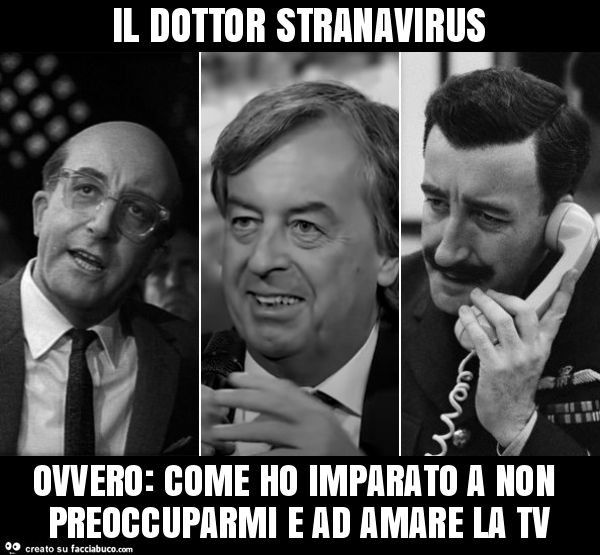 IL DOTTOR STRANAVIRUS

OVVERO: COME HO IMPARATO A NON PREOCCUPARMI E AD AMARE LA TV

creato su facciabuco.com